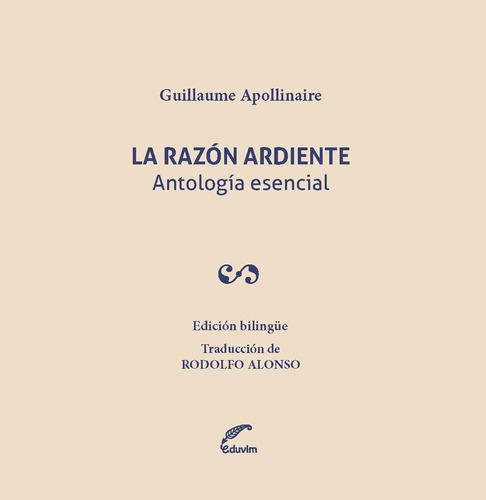 Guillaume Apollinaire

LA RAZÓN ARDIENTE
Antología esencial

Edición bilingüe

Traducción de
RODOLFO ALONSO

eduvim